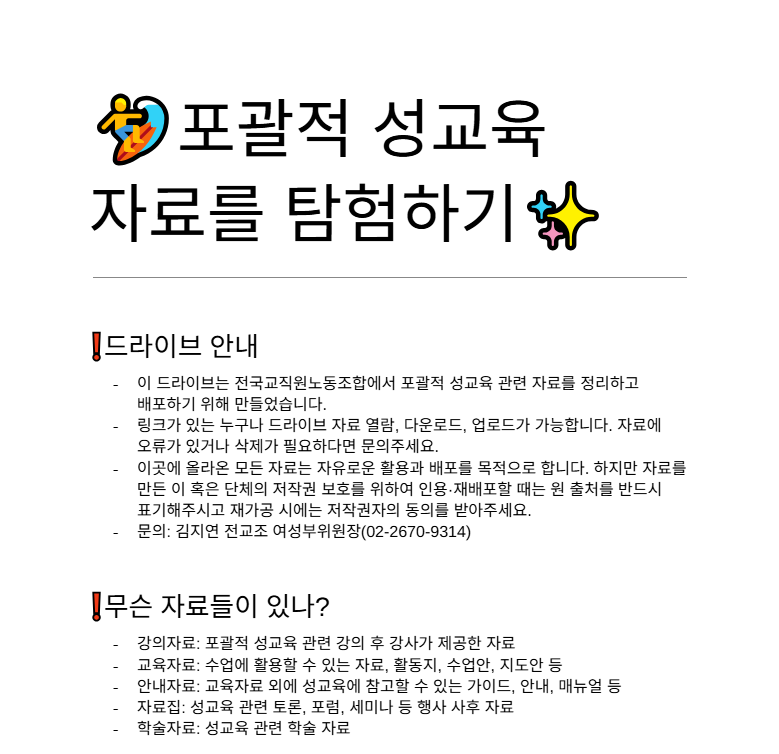 🏄포괄적 성교육 자료를 탐험하기✨

❗드라이브 안내

- 이 드라이브는 전국교직원노동조합에서 포괄적 성교육 관련 자료를 정리하고 배포하기 위해 만들었습니다.
- 링크가 있는 누구나 드라이브 자료 열람, 다운로드, 업로드가 가능합니다. 자료에 오류가 있거나 삭제가 필요하다면 문의주세요.
- 이곳에 올라온 모든 자료는 자유로운 활용과 배포를 목적으로 합니다. 하지만 자료를 만든 이 혹은 단체의 저작권 보호를 위하여 인용·재배포할 때는 원 출처를 반드시 표기해주시고 재가공 시에는 저작권자의 동의를 받아주세요.
- 문의: 김지연 전교조 여성부위원장(02-2670-9314)

❗무슨 자료들이 있나?

- 강의자료: 포괄적 성교육 관련 강의 후 강사가 제공한 자료
- 교육자료: 수업에 활용할 수 있는 자료, 활동지, 수업안, 지도안 등
- 안내자료: 교육자료 외에 성교육에 참고할 수 있는 가이드, 안내, 매뉴얼 등
- 자료집: 성교육 관련 토론, 포럼, 세미나 등 행사 사후 자료
- 학술자료: 성교육 관련 학술 자료